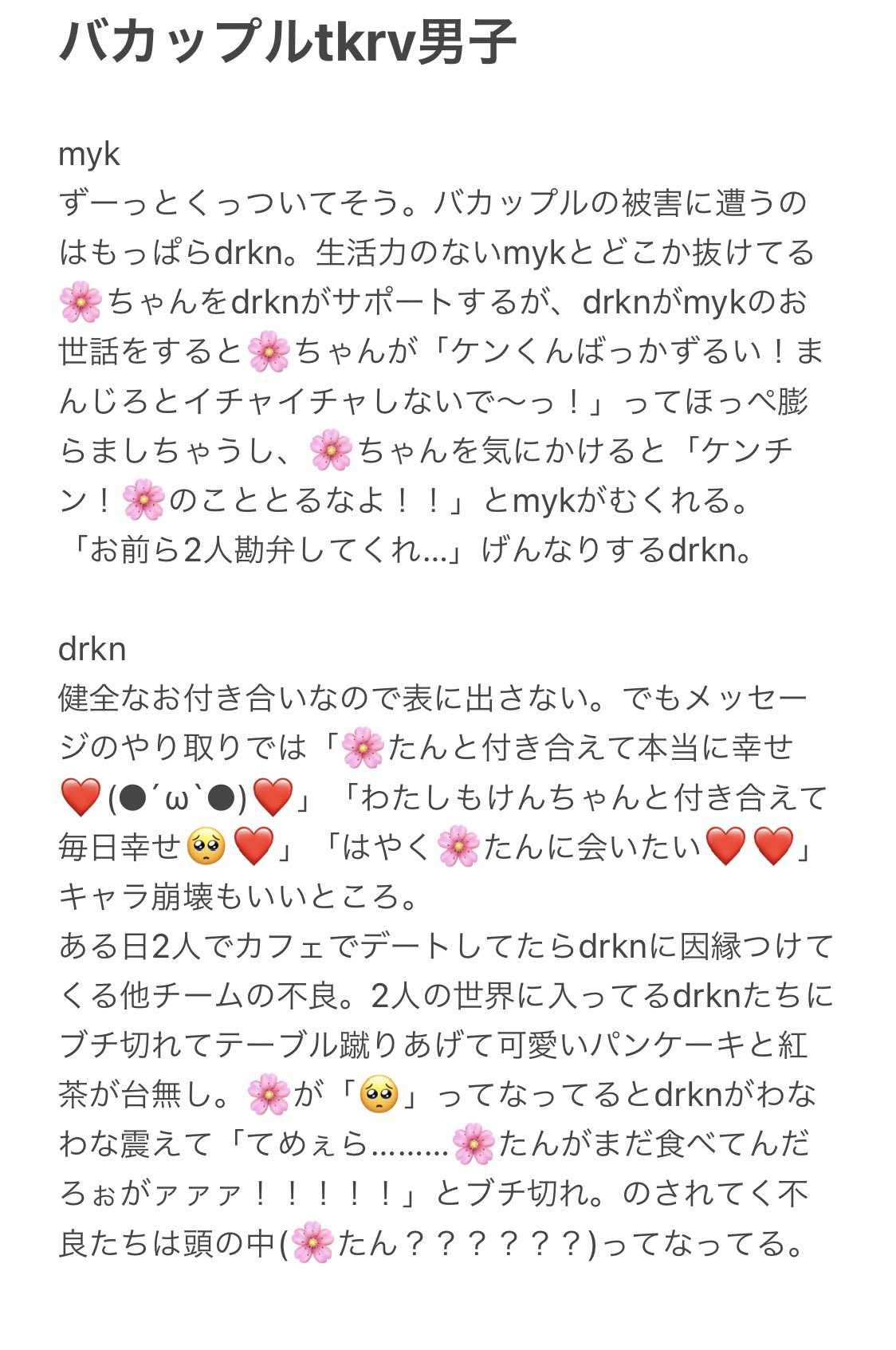 バカップルtkrv男子

myk
ずーっとくっついてそう。バカップルの被害に遭うのはもっぱらdrkn。生活力のないmykとどこか抜けてる🌸ちゃんをdrknがサポートするが、drknがmykのお世話をすると🌸ちゃんが「ケンくんばっかずるい！まんじろとイチャイチャしないで〜っ！」ってほっぺ膨らましちゃうし、🌸ちゃんを気にかけると「ケンチン！🌸のこととるなよ！！」とmykがむくれる。
「お前ら2人勘弁してくれ…」げんなりするdrkn。

drkn
健全なお付き合いなので表に出さない。でもメッセージのやり取りでは「🌸たんと付き合えて本当に幸せ❤️(●´ω`●)❤️」「わたしもけんちゃんと付き合えて毎日幸せ🥺❤️」「はやく🌸たんに会いたい❤️❤️」キャラ崩壊もいいところ。
ある日2人でカフェでデートしてたらdrknに因縁つけてくる他チームの不良。2人の世界に入ってるdrknたちにブチ切れてテーブル蹴りあげて可愛いパンケーキと紅茶が台無し。🌸が「🥺」ってなってるとdrknがわなわな震えて「てめぇら………🌸たんがまだ食べてんだろぉがァァァ！！！！！」とブチ切れ。のされてく不良たちは頭の中(🌸たん？？？？？？)ってなってる。